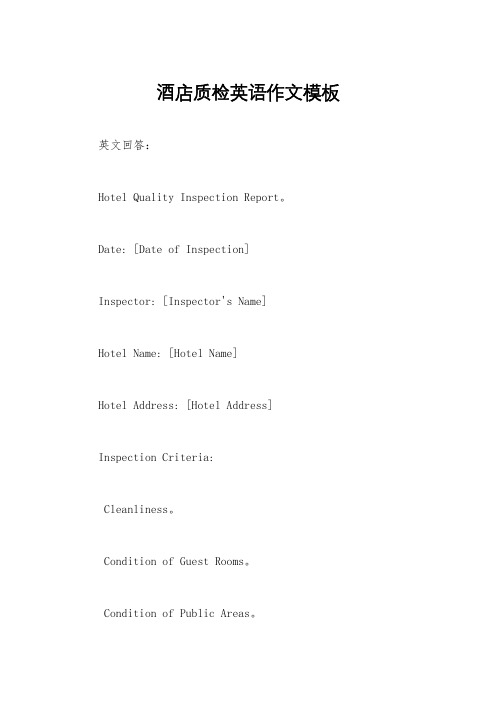 酒店质检英语作文模板

英文回答：

Hotel Quality Inspection Report。

Date: [Date of Inspection]

Inspector: [Inspector's Name]

Hotel Name: [Hotel Name]

Hotel Address: [Hotel Address]

Inspection Criteria:

Cleanliness。

Condition of Guest Rooms。

Condition of Public Areas。